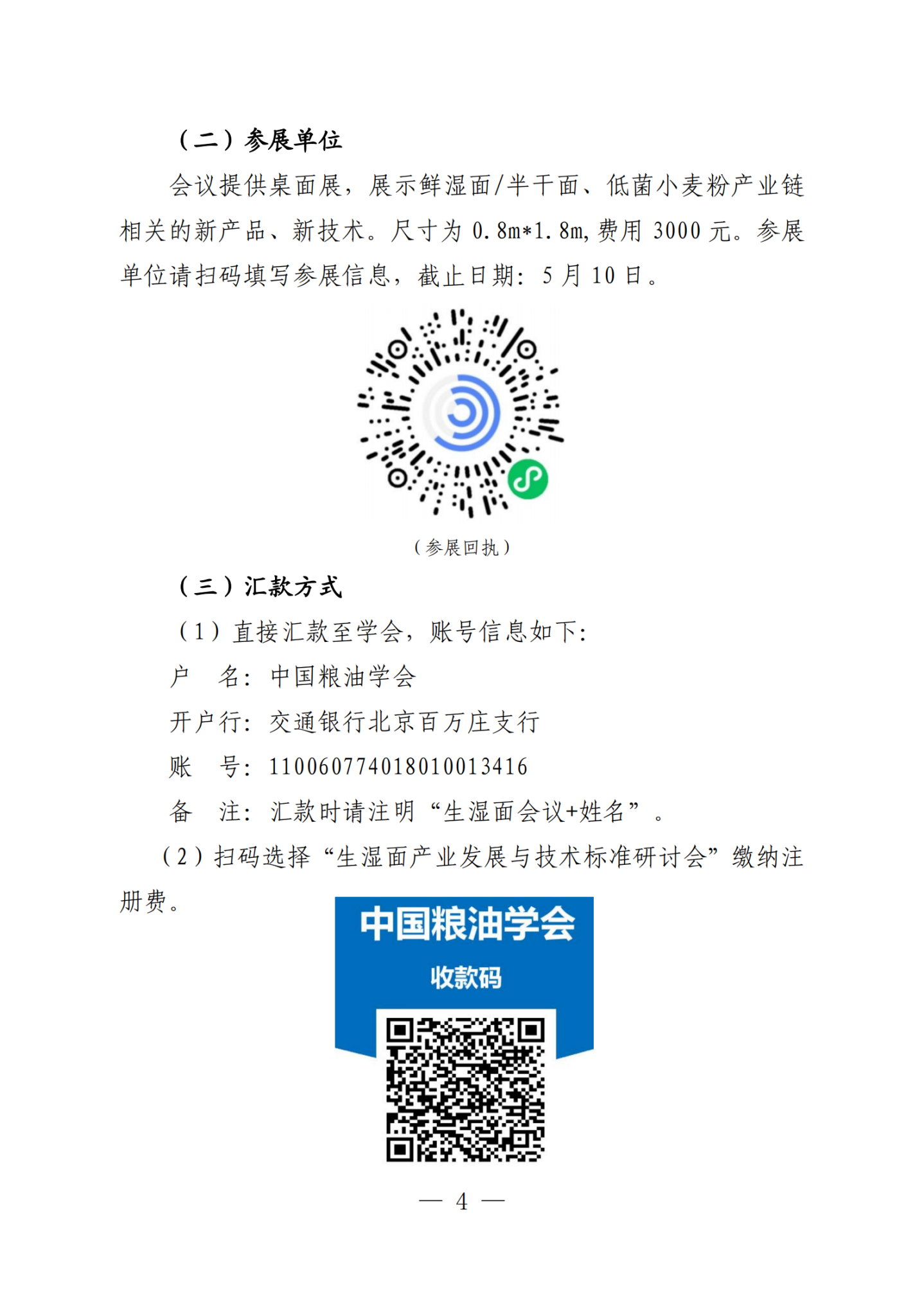 （二）参展单位

会议提供桌面展，展示鲜湿面/半干面、低菌小麦粉产业链相关的新产品、新技术。尺寸为0.8m*1.8m，费用3000元。参展单位请扫码填写参展信息，截止日期：5月10日。

（参展回执）

（三）汇款方式

（1）直接汇款至学会，账号信息如下：

户 名：中国粮油学会

开户行：交通银行北京百万庄支行

账 号：110060774018010013416

备 注：汇款时请注明“生湿面会议+姓名”。

（2）扫码选择“生湿面产业发展与技术标准研讨会”缴纳注册费。

中国粮油学会

收款码

— 4 —